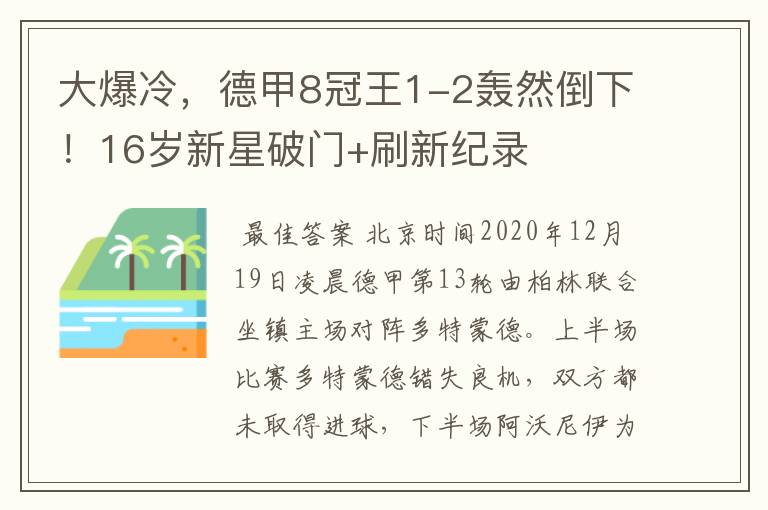 大爆冷，德甲8冠王1-2轰然倒下！16岁新星破门+刷新纪录

最佳答案 北京时间2020年12月19日凌晨德甲第13轮由柏林联合坐镇主场对阵多特蒙德。上半场比赛多特蒙德错失良机，双方都未取得进球，下半场阿沃尼伊为